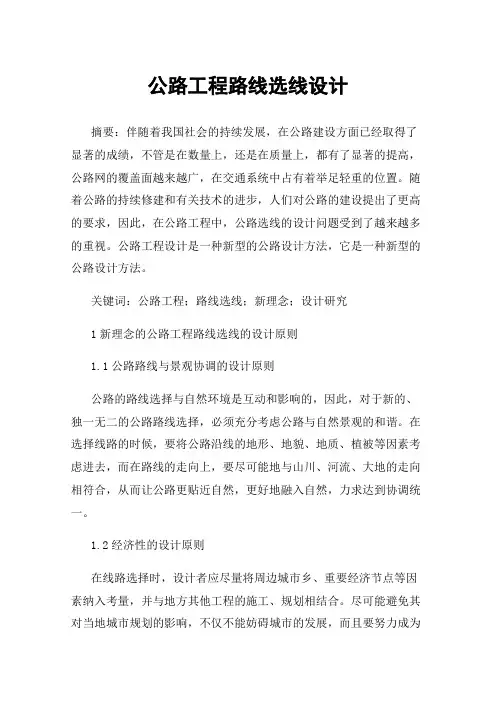 公路工程路线选线设计

摘要：伴随着我国社会的持续发展，在公路建设方面已经取得了显著的成绩，不管是在数量上，还是在质量上，都有了显著的提高，公路网的覆盖面越来越广，在交通系统中占有着举足轻重的位置。随着公路的持续修建和有关技术的进步，人们对公路的建设提出了更高的要求，因此，在公路工程中，公路选线的设计问题受到了越来越多的重视。公路工程设计是一种新型的公路设计方法，它是一种新型的公路设计方法。

关键词：公路工程；路线选线；新理念；设计研究

1 新理念的公路工程路线选线的设计原则

1.1 公路路线与景观协调的设计原则

公路的路线选择与自然环境是互动和影响的，因此，对于新的、独一无二的公路路线选择，必须充分考虑公路与自然景观的和谐。在选择线路的时候，要将公路沿线的地形、地貌、地质、植被等因素考虑进去，而在路线的走向上，要尽可能地与山川、河流、大地的走向相符合，从而让公路更贴近自然，更好地融入自然，力求达到协调统一。

1.2 经济性的设计原则

在线路选择时，设计者应尽量将周边城市乡、重要经济节点等因素纳入考量，并与地方其他工程的施工、规划相结合。尽可能避免其对当地城市规划的影响，不仅不能妨碍城市的发展，而且要努力成为